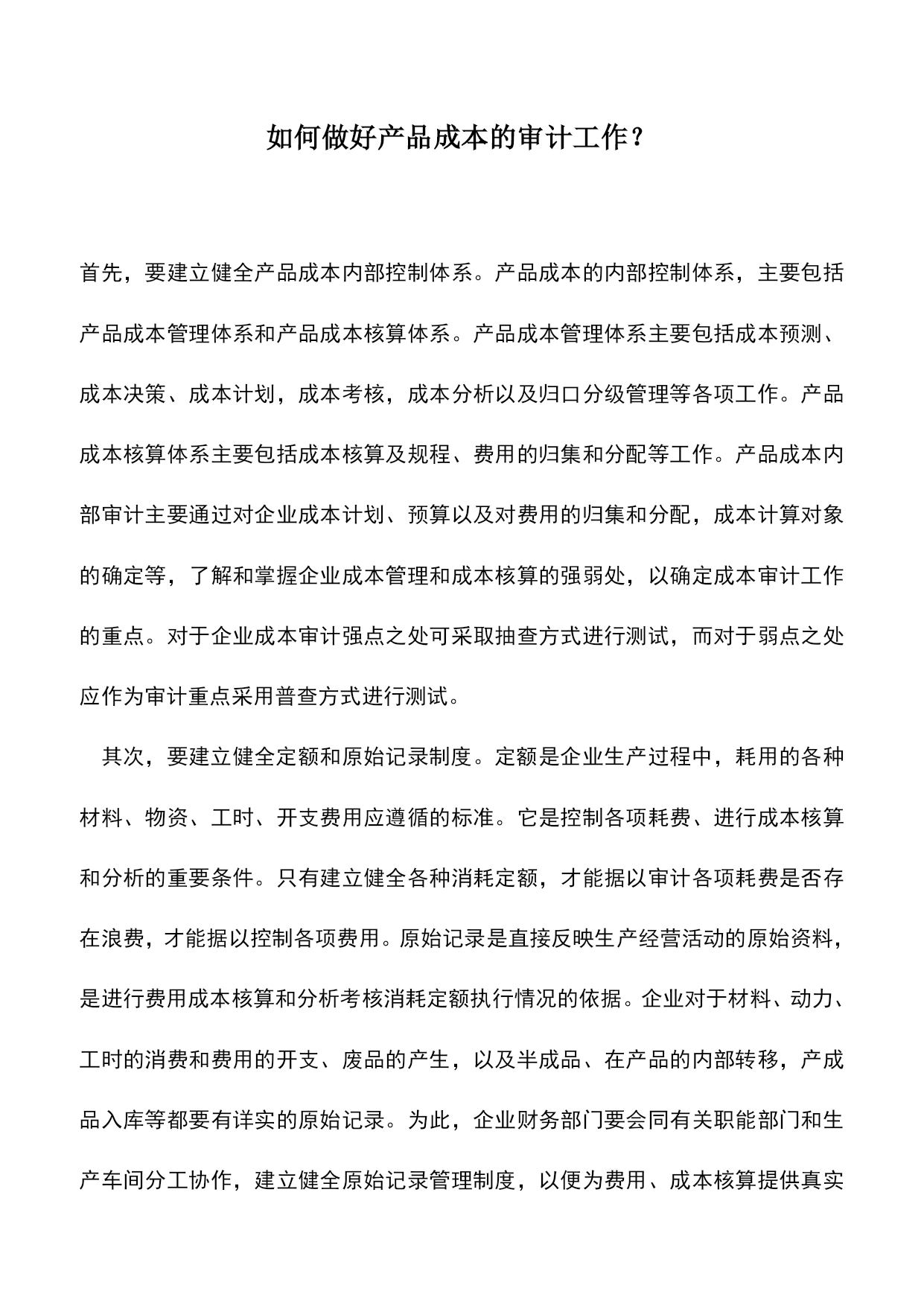 如何做好产品成本的审计工作？

首先，要建立健全产品成本内部控制体系。产品成本的内部控制体系，主要包括产品成本管理体系和产品成本核算体系。产品成本管理体系主要包括成本预测、成本决策、成本计划，成本考核，成本分析以及归口分级管理等各项工作。产品成本核算体系主要包括成本核算及规程、费用的归集和分配等工作。产品成本内部审计主要通过对企业成本计划、预算以及对费用的归集和分配，成本计算对象的确定等，了解和掌握企业成本管理和成本核算的强弱处，以确定成本审计工作的重点。对于企业成本审计强点之处可采取抽查方式进行测试，而对于弱点之处应作为审计重点采用普查方式进行测试。

其次，要建立健全定额和原始记录制度。定额是企业生产过程中，耗用的各种材料、物资、工时、开支费用应遵循的标准。它是控制各项耗费、进行成本核算和分析的重要条件。只有建立健全各种消耗定额，才能据以审计各项耗费是否存在浪费，才能据以控制各项费用。原始记录是直接反映生产经营活动的原始资料，是进行费用成本核算和分析考核消耗定额执行情况的依据。企业对于材料、动力、工时的消费和费用的开支、废品的产生，以及半成品、在产品的内部转移，产成品入库等都要有详实的原始记录。为此，企业财务部门要会同有关职能部门和生产车间分工协作，建立健全原始记录管理制度，以便为费用、成本核算提供真实